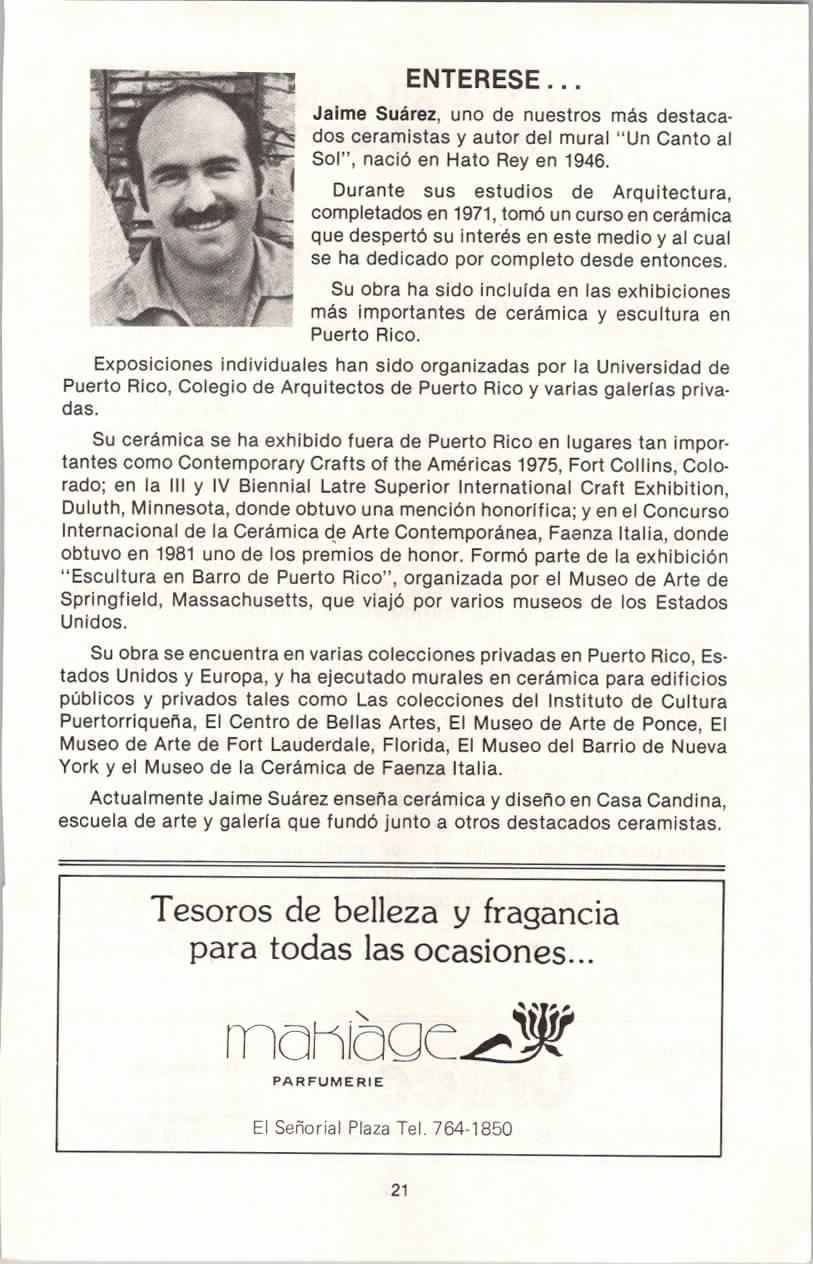 ENTERESE . . .

Jaime Suárez, uno de nuestros más destacados ceramistas y autor del mural "Un Canto al Sol", nació en Hato Rey en 1946.

Durante sus estudios de Arquitectura, completados en 1971, tomó un curso en cerámica que despertó su interés en este medio y al cual se ha dedicado por completo desde entonces.

Su obra ha sido incluída en las exhibiciones más importantes de cerámica y escultura en Puerto Rico.

Exposiciones individuales han sido organizadas por la Universidad de Puerto Rico, Colegio de Arquitectos de Puerto Rico y varias galerías privadas.

Su cerámica se ha exhibido fuera de Puerto Rico en lugares tan importantes como Contemporary Crafts of the Américas 1975, Fort Collins, Colorado; en la III y IV Biennial Latre Superior International Craft Exhibition, Duluth, Minnesota, donde obtuvo una mención honorífica; y en el Concurso Internacional de la Cerámica de Arte Contemporánea, Faenza Italia, donde obtuvo en 1981 uno de los premios de honor. Formó parte de la exhibición "Escultura en Barro de Puerto Rico", organizada por el Museo de Arte de Springfield, Massachusetts, que viajó por varios museos de los Estados Unidos.

Su obra se encuentra en varias colecciones privadas en Puerto Rico, Estados Unidos y Europa, y ha ejecutado murales en cerámica para edificios públicos y privados tales como Las colecciones del Instituto de Cultura Puertorriqueña, El Centro de Bellas Artes, El Museo de Arte de Ponce, El Museo de Arte de Fort Lauderdale, Florida, El Museo del Barrio de Nueva York y el Museo de la Cerámica de Faenza Italia.

Actualmente Jaime Suárez enseña cerámica y diseño en Casa Candina, escuela de arte y galería que fundó junto a otros destacados ceramistas.

Tesoros de belleza y fragancia para todas las ocasiones...

makiàge

PARFUMERIE

El Señorial Plaza Tel. 764-1850

21